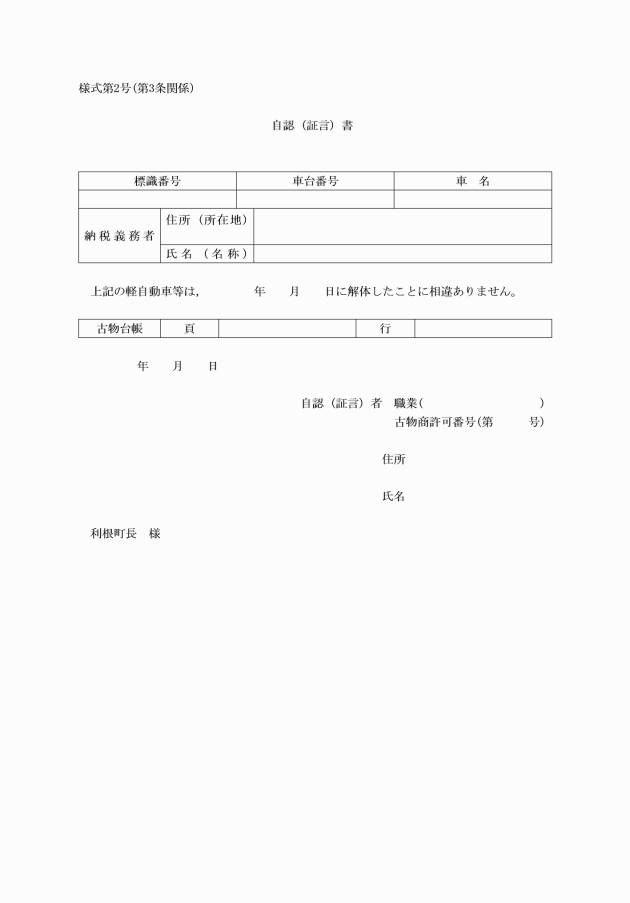 様式第2号(第3条関係)

自認（証言）書

| 標識番号 | 車台番号 | 車　名 |
|---|---|---|
| | | |

| 納税義務者 | 住所（所在地） | |
|---|---|---|
| | 氏名（名称） | |

上記の軽自動車等は，　　年　　月　　日に解体したことに相違ありません。

| 古物台帳 | 頁 | | 行 | |
|---|---|---|---|---|

年　　月　　日

自認（証言）者　職業(　　　　　　　　　　)
古物商許可番号(第　　　　号)

住所

氏名

利根町長　様